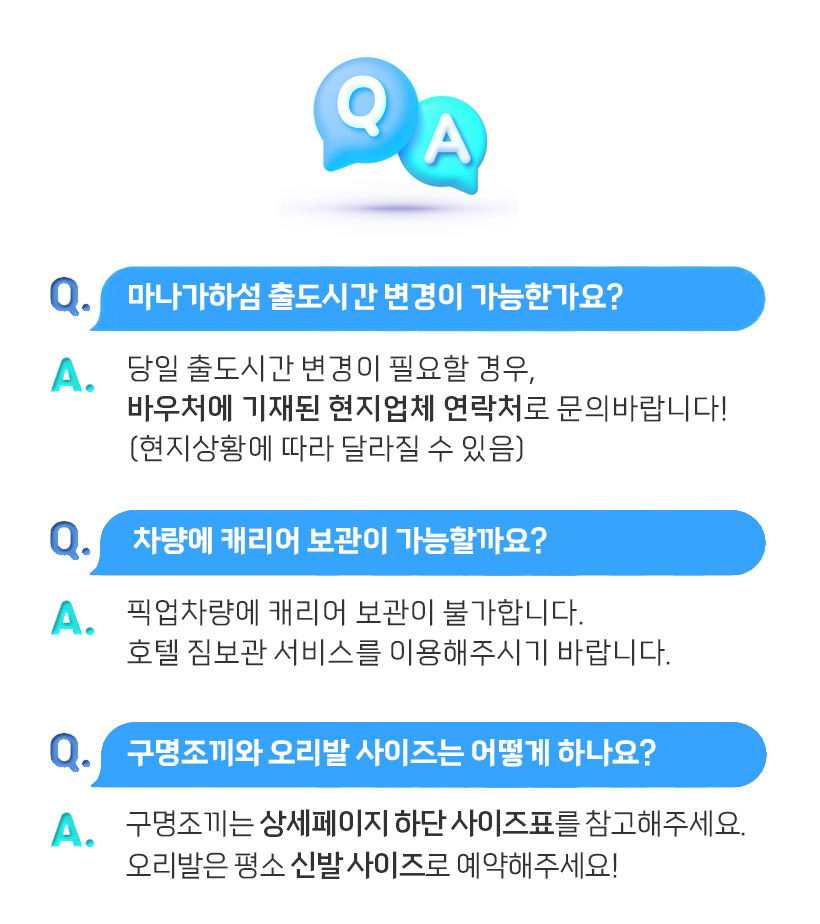 Q A

Q. 마나가하섬 출도시간 변경이 가능한가요?

A. 당일 출도시간 변경이 필요할 경우, 바우처에 기재된 현지업체 연락처로 문의바랍니다! (현지상황에 따라 달라질 수 있음)

Q. 차량에 캐리어 보관이 가능할까요?

A. 픽업차량에 캐리어 보관이 불가합니다. 호텔 짐보관 서비스를 이용해주시기 바랍니다.

Q. 구명조끼와 오리발 사이즈는 어떻게 하나요?

A. 구명조끼는 상세페이지 하단 사이즈표를 참고해주세요. 오리발은 평소 신발 사이즈로 예약해주세요!